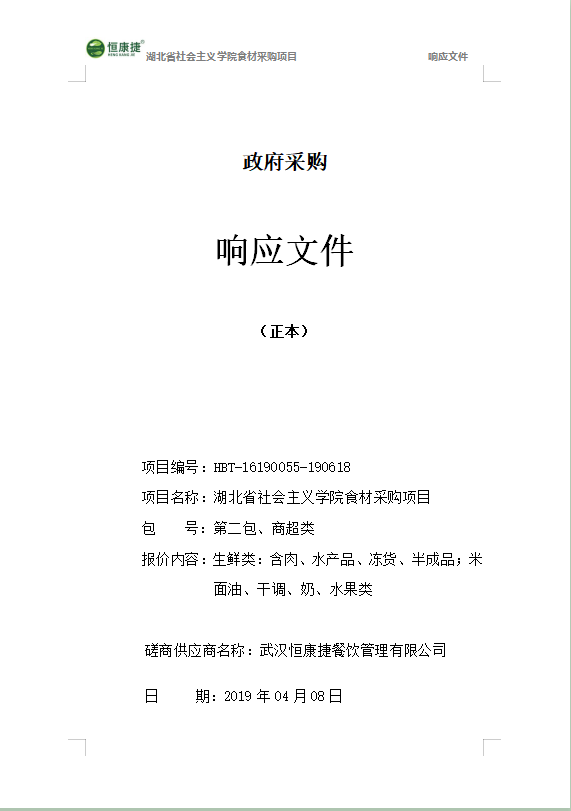 恒康捷
HENG KANG JIE

湖北省社会主义学院食材采购项目

响应文件

政府采购

响应文件

（正本）

项目编号：HBT-16190055-190618

项目名称：湖北省社会主义学院食材采购项目

包　　号：第二包、商超类

报价内容：生鲜类：含肉、水产品、冻货、半成品；米面油、干调、奶、水果类

磋商供应商名称：武汉恒康捷餐饮管理有限公司

日　　期：2019 年 04 月 08 日